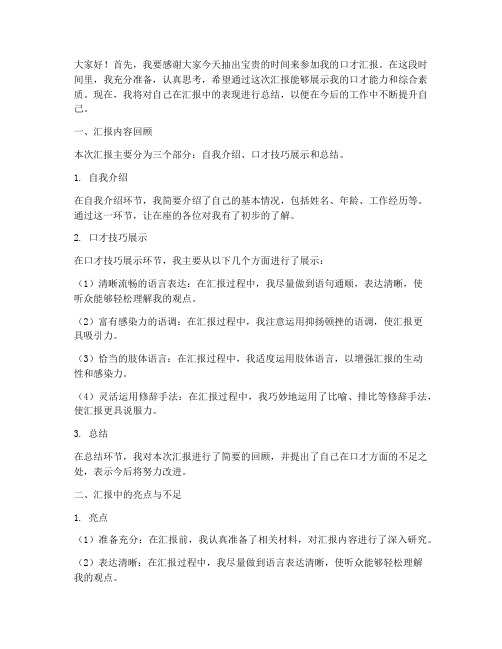 大家好！首先，我要感谢大家今天抽出宝贵的时间来参加我的口才汇报。在这段时间里，我充分准备，认真思考，希望通过这次汇报能够展示我的口才能力和综合素质。现在，我将对自己在汇报中的表现进行总结，以便在今后的工作中不断提升自己。

一、汇报内容回顾

本次汇报主要分为三个部分：自我介绍、口才技巧展示和总结。

1. 自我介绍

在自我介绍环节，我简要介绍了自己的基本情况，包括姓名、年龄、工作经历等。通过这一环节，让在座的各位对我有了初步的了解。

2. 口才技巧展示

在口才技巧展示环节，我主要从以下几个方面进行了展示：

（1）清晰流畅的语言表达：在汇报过程中，我尽量做到语句通顺，表达清晰，使听众能够轻松理解我的观点。

（2）富有感染力的语调：在汇报过程中，我注意运用抑扬顿挫的语调，使汇报更具吸引力。

（3）恰当的肢体语言：在汇报过程中，我适度运用肢体语言，以增强汇报的生动性和感染力。

（4）灵活运用修辞手法：在汇报过程中，我巧妙地运用了比喻、排比等修辞手法，使汇报更具说服力。

3. 总结

在总结环节，我对本次汇报进行了简要的回顾，并提出了自己在口才方面的不足之处，表示今后将努力改进。

二、汇报中的亮点与不足

1. 亮点

（1）准备充分：在汇报前，我认真准备了相关材料，对汇报内容进行了深入研究。

（2）表达清晰：在汇报过程中，我尽量做到语言表达清晰，使听众能够轻松理解我的观点。